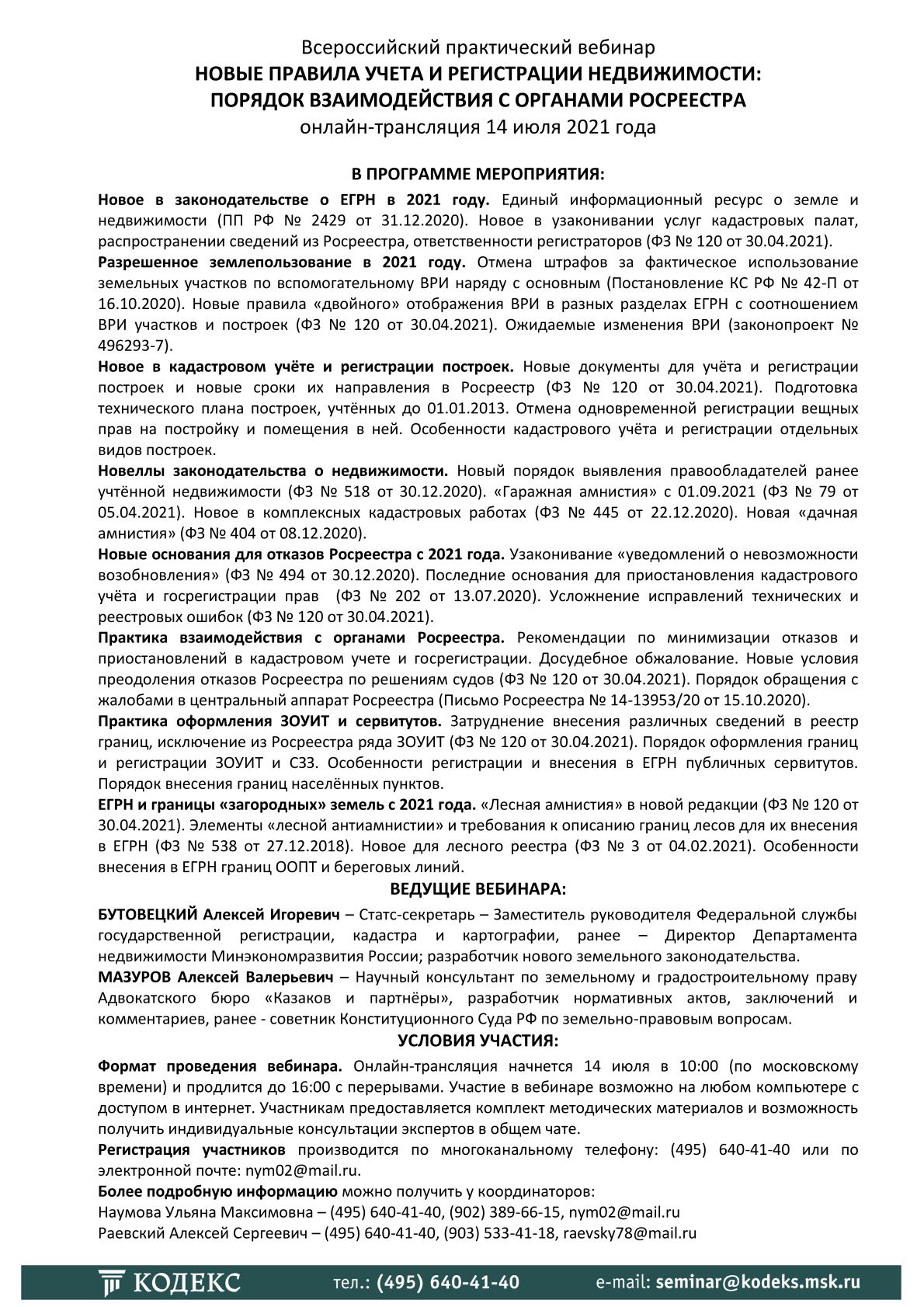 Всероссийский практический вебинар
НОВЫЕ ПРАВИЛА УЧЕТА И РЕГИСТРАЦИИ НЕДВИЖИМОСТИ: ПОРЯДОК ВЗАИМОДЕЙСТВИЯ С ОРГАНАМИ РОСРЕЕСТРА
онлайн-трансляция 14 июля 2021 года

В ПРОГРАММЕ МЕРОПРИЯТИЯ:

Новое в законодательстве о ЕГРН в 2021 году. Единый информационный ресурс о земле и недвижимости (ПП РФ № 2429 от 31.12.2020). Новое в узаконивании услуг кадастровых палат, распространении сведений из Росреестра, ответственности регистраторов (ФЗ № 120 от 30.04.2021).

Разрешенное землепользование в 2021 году. Отмена штрафов за фактическое использование земельных участков по вспомогательному ВРИ наряду с основным (Постановление КС РФ № 42-П от 16.10.2020). Новые правила «двойного» отображения ВРИ в разных разделах ЕГРН с соотношением ВРИ участков и построек (ФЗ № 120 от 30.04.2021). Ожидаемые изменения ВРИ (законопроект № 496293-7).

Новое в кадастровом учёте и регистрации построек. Новые документы для учёта и регистрации построек и новые сроки их направления в Росреестр (ФЗ № 120 от 30.04.2021). Подготовка технического плана построек, учтённых до 01.01.2013. Отмена одновременной регистрации вещных прав на постройку и помещения в ней. Особенности кадастрового учёта и регистрации отдельных видов построек.

Новеллы законодательства о недвижимости. Новый порядок выявления правообладателей ранее учтённой недвижимости (ФЗ № 518 от 30.12.2020). «Гаражная амнистия» с 01.09.2021 (ФЗ № 79 от 05.04.2021). Новое в комплексных кадастровых работах (ФЗ № 445 от 22.12.2020). Новая «дачная амнистия» (ФЗ № 404 от 08.12.2020).

Новые основания для отказов Росреестра с 2021 года. Узаконивание «уведомлений о невозможности возобновления» (ФЗ № 494 от 30.12.2020). Последние основания для приостановления кадастрового учёта и госрегистрации прав (ФЗ № 202 от 13.07.2020). Усложнение исправлений технических и реестровых ошибок (ФЗ № 120 от 30.04.2021).

Практика взаимодействия с органами Росреестра. Рекомендации по минимизации отказов и приостановлений в кадастровом учете и госрегистрации. Досудебное обжалование. Новые условия преодоления отказов Росреестра по решениям судов (ФЗ № 120 от 30.04.2021). Порядок обращения с жалобами в центральный аппарат Росреестра (Письмо Росреестра № 14-13953/20 от 15.10.2020).

Практика оформления ЗОУИТ и сервитутов. Затруднение внесения различных сведений в реестр границ, исключение из Росреестра ряда ЗОУИТ (ФЗ № 120 от 30.04.2021). Порядок оформления границ и регистрации ЗОУИТ и СЗЗ. Особенности регистрации и внесения в ЕГРН публичных сервитутов. Порядок внесения границ населённых пунктов.

ЕГРН и границы «загородных» земель с 2021 года. «Лесная амнистия» в новой редакции (ФЗ № 120 от 30.04.2021). Элементы «лесной антиамнистии» и требования к описанию границ лесов для их внесения в ЕГРН (ФЗ № 538 от 27.12.2018). Новое для лесного реестра (ФЗ № 3 от 04.02.2021). Особенности внесения в ЕГРН границ ООПТ и береговых линий.

ВЕДУЩИЕ ВЕБИНАРА:

БУТОВЕЦКИЙ Алексей Игоревич – Статс-секретарь – Заместитель руководителя Федеральной службы государственной регистрации, кадастра и картографии, ранее – Директор Департамента недвижимости Минэкономразвития России; разработчик нового земельного законодательства.

МАЗУРОВ Алексей Валерьевич – Научный консультант по земельному и градостроительному праву Адвокатского бюро «Казаков и партнёры», разработчик нормативных актов, заключений и комментариев, ранее - советник Конституционного Суда РФ по земельно-правовым вопросам.

УСЛОВИЯ УЧАСТИЯ:

Формат проведения вебинара. Онлайн-трансляция начнется 14 июля в 10:00 (по московскому времени) и продлится до 16:00 с перерывами. Участие в вебинаре возможно на любом компьютере с доступом в интернет. Участникам предоставляется комплект методических материалов и возможность получить индивидуальные консультации экспертов в общем чате.

Регистрация участников производится по многоканальному телефону: (495) 640-41-40 или по электронной почте: nym02@mail.ru.

Более подробную информацию можно получить у координаторов:
Наумова Ульяна Максимовна – (495) 640-41-40, (902) 389-66-15, nym02@mail.ru
Раевский Алексей Сергеевич – (495) 640-41-40, (903) 533-41-18, raevsky78@mail.ru

КОДЕКС тел.: (495) 640-41-40 e-mail: seminar@kodeks.msk.ru